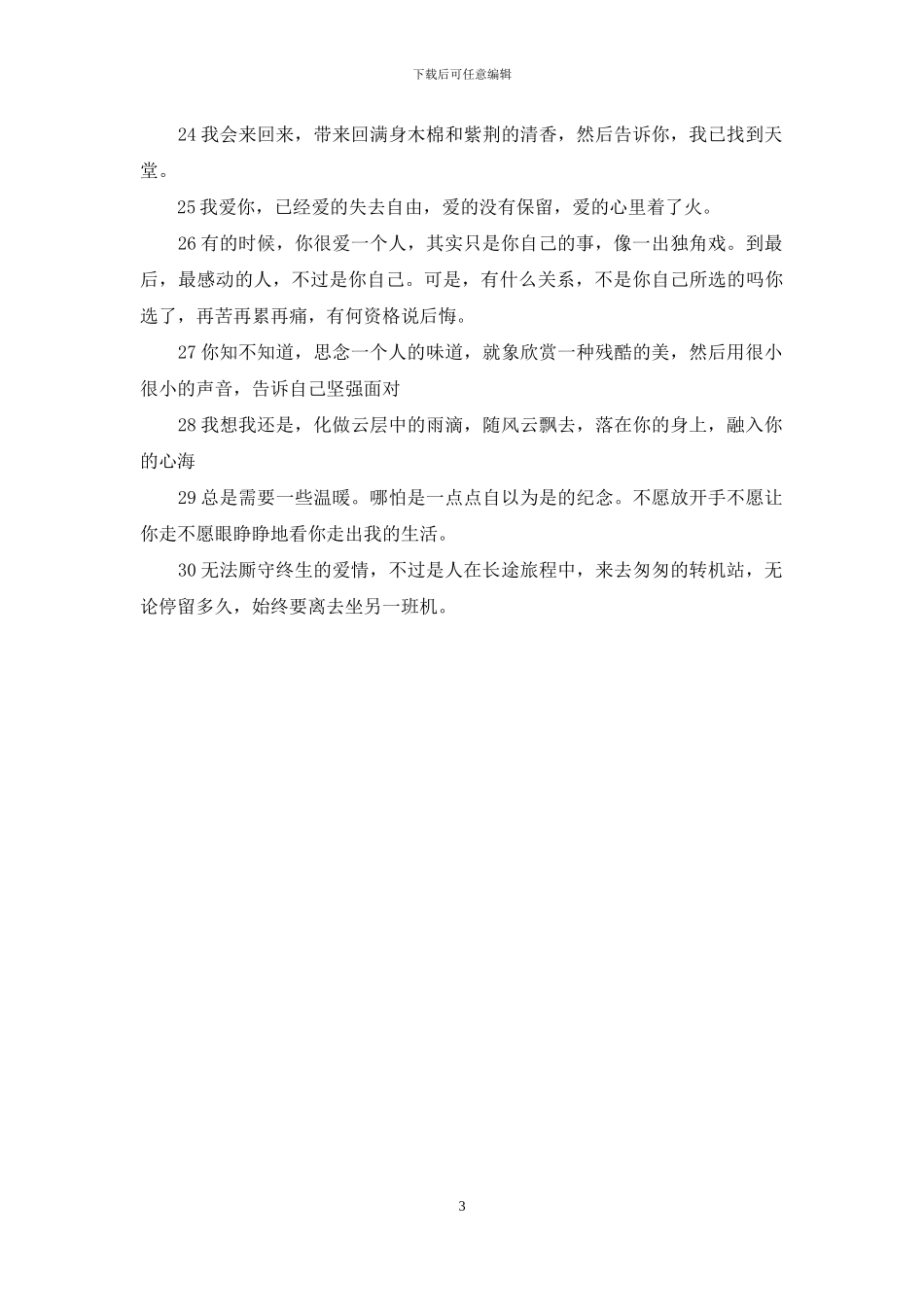 下载后可任意编辑

24 我会来回来，带来回满身木棉和紫荆的清香，然后告诉你，我已找到天堂。

25 我爱你，已经爱的失去自由，爱的没有保留，爱的心里着了火。

26 有的时候，你很爱一个人，其实只是你自己的事，像一出独角戏。到最后，最感动的人，不过是你自己。可是，有什么关系，不是你自己所选的吗你选了，再苦再累再痛，有何资格说后悔。

27 你知不知道，思念一个人的味道，就象欣赏一种残酷的美，然后用很小很小的声音，告诉自己坚强面对

28 我想我还是，化做云层中的雨滴，随风云飘去，落在你的身上，融入你的心海

29 总是需要一些温暖。哪怕是一点点自以为是的纪念。不愿放开手不愿让你走不愿眼睁睁地看你走出我的生活。

30 无法厮守终生的爱情，不过是人在长途旅程中，来去匆匆的转机站，无论停留多久，始终要离去坐另一班机。

3